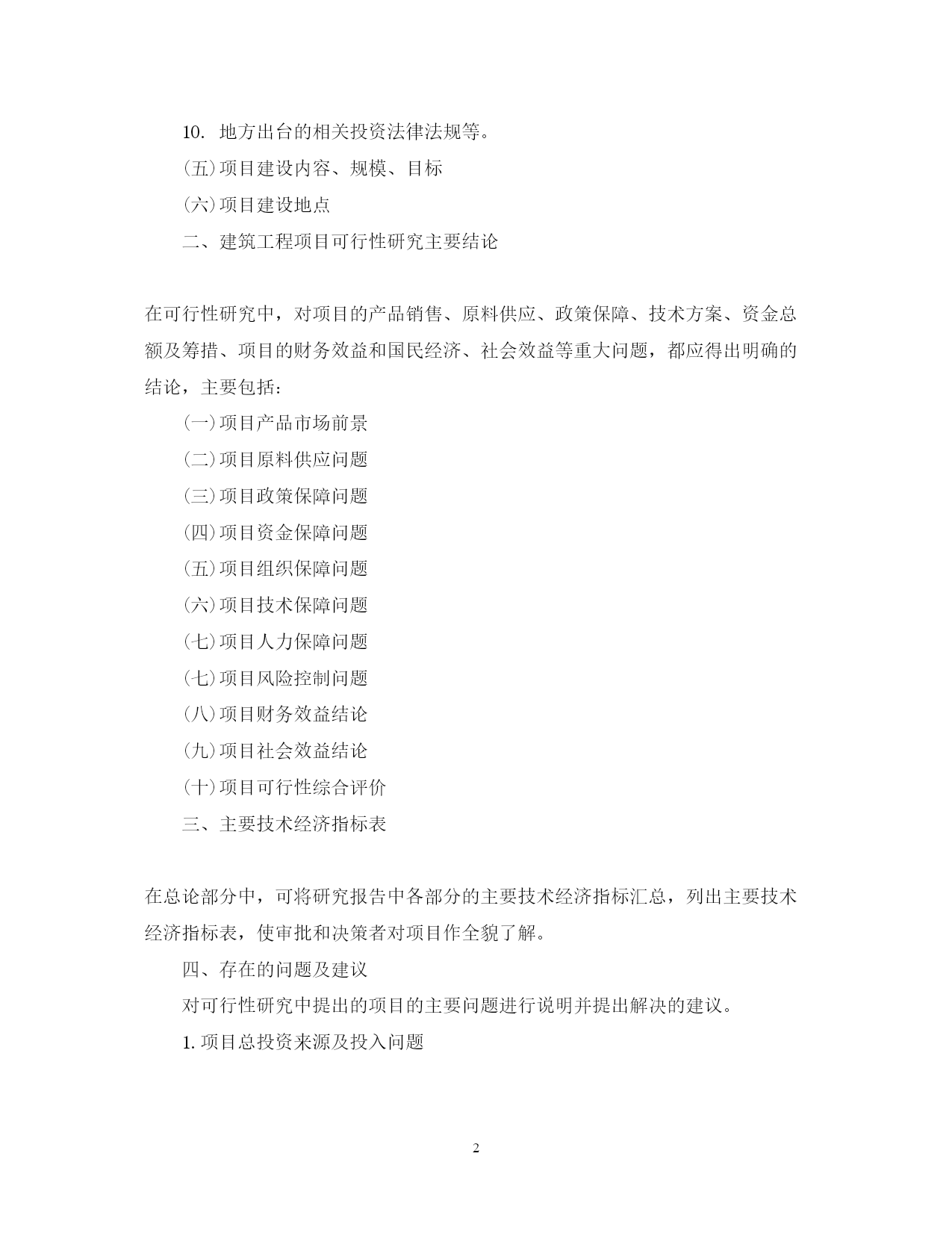 10. 地方出台的相关投资法律法规等。

(五)项目建设内容、规模、目标

(六)项目建设地点

二、建筑工程项目可行性研究主要结论

在可行性研究中，对项目的产品销售、原料供应、政策保障、技术方案、资金总额及筹措、项目的财务效益和国民经济、社会效益等重大问题，都应得出明确的结论，主要包括：

(一)项目产品市场前景

(二)项目原料供应问题

(三)项目政策保障问题

(四)项目资金保障问题

(五)项目组织保障问题

(六)项目技术保障问题

(七)项目人力保障问题

(七)项目风险控制问题

(八)项目财务效益结论

(九)项目社会效益结论

(十)项目可行性综合评价

三、主要技术经济指标表

在总论部分中，可将研究报告中各部分的主要技术经济指标汇总，列出主要技术经济指标表，使审批和决策者对项目作全貌了解。

四、存在的问题及建议

对可行性研究中提出的项目的主要问题进行说明并提出解决的建议。

1. 项目总投资来源及投入问题

2